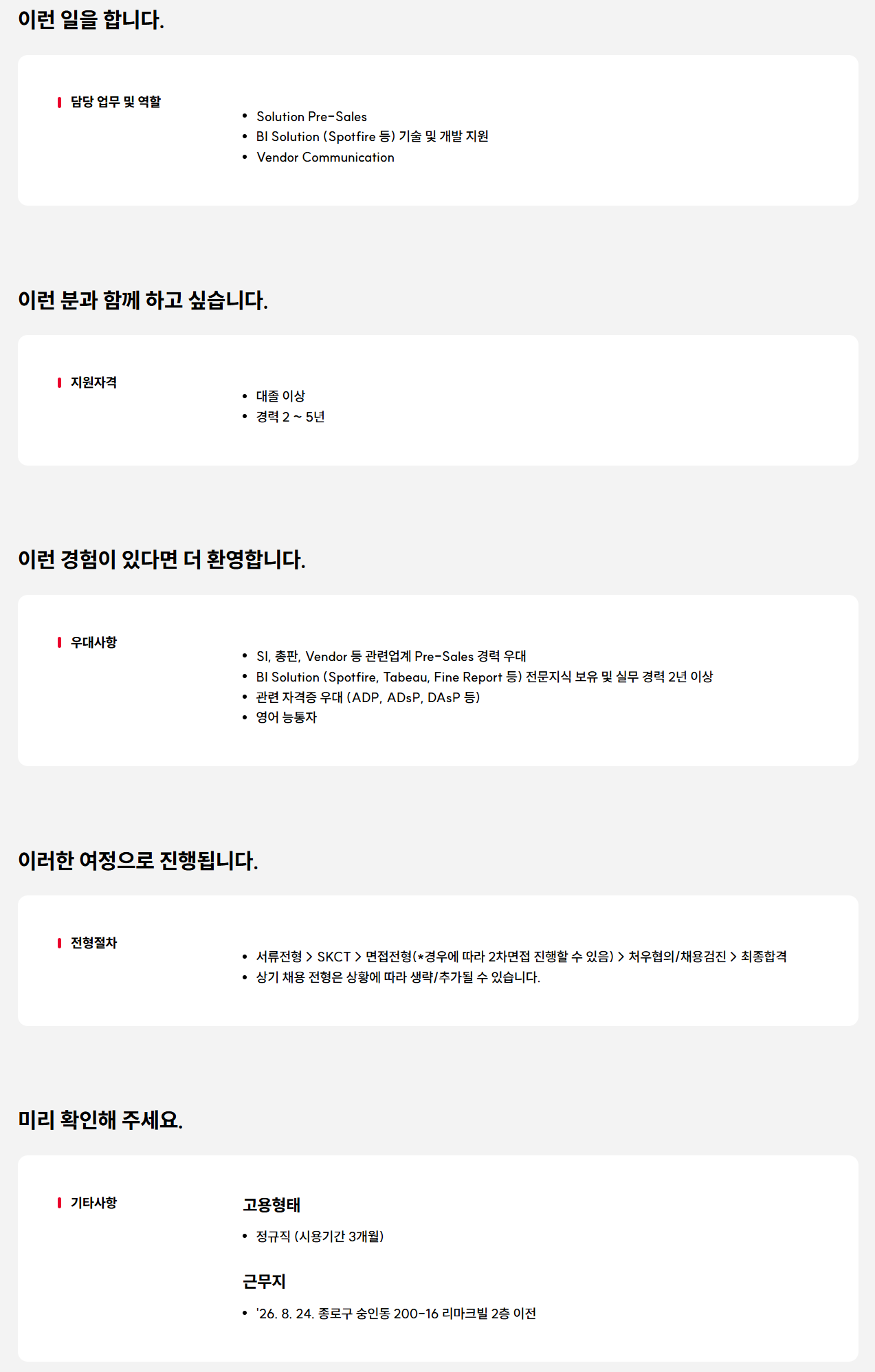 이런 일을 합니다.

담당 업무 및 역할

• Solution Pre-Sales
• BI Solution (Spotfire 등) 기술 및 개발 지원
• Vendor Communication

이런 분과 함께 하고 싶습니다.

지원자격

• 대졸 이상
• 경력 2 ~ 5년

이런 경험이 있다면 더 환영합니다.

우대사항

• SI, 총판, Vendor 등 관련업계 Pre-Sales 경력 우대
• BI Solution (Spotfire, Tabeau, Fine Report 등) 전문지식 보유 및 실무 경력 2년 이상
• 관련 자격증 우대 (ADP, ADsP, DAsP 등)
• 영어 능통자

이러한 여정으로 진행됩니다.

전형절차

• 서류전형 > SKCT > 면접전형(*경우에 따라 2차면접 진행할 수 있음) > 처우협의/채용검진 > 최종합격
• 상기 채용 전형은 상황에 따라 생략/추가될 수 있습니다.

미리 확인해 주세요.

기타사항

고용형태

• 정규직 (시용기간 3개월)

근무지

• '26. 8. 24. 종로구 숭인동 200-16 리마크빌 2층 이전